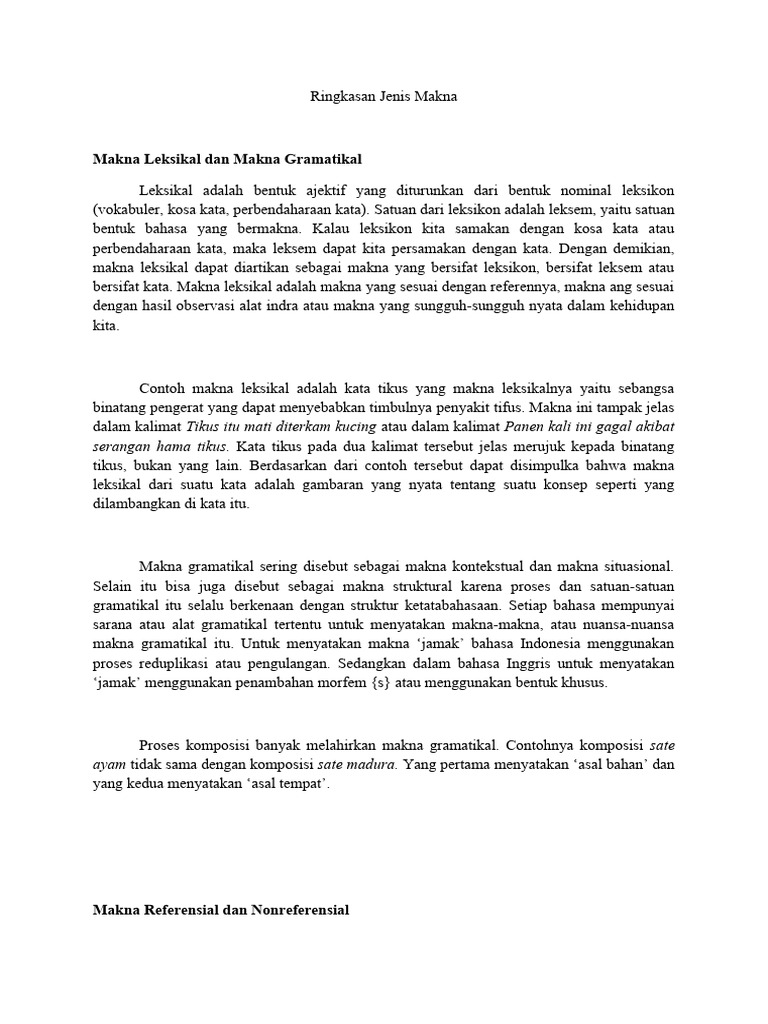 Ringkasan Jenis Makna

Makna Leksikal dan Makna Gramatikal

Leksikal adalah bentuk ajektif yang diturunkan dari bentuk nominal leksikon (vokabuler, kosa kata, perbendaharaan kata). Satuan dari leksikon adalah leksem, yaitu satuan bentuk bahasa yang bermakna. Kalau leksikon kita samakan dengan kosa kata atau perbendaharaan kata, maka leksem dapat kita persamakan dengan kata. Dengan demikian, makna leksikal dapat diartikan sebagai makna yang bersifat leksikon, bersifat leksem atau bersifat kata. Makna leksikal adalah makna yang sesuai dengan referennya, makna ang sesuai dengan hasil observasi alat indra atau makna yang sungguh-sungguh nyata dalam kehidupan kita.

Contoh makna leksikal adalah kata tikus yang makna leksikalnya yaitu sebangsa binatang pengerat yang dapat menyebabkan timbulnya penyakit tifus. Makna ini tampak jelas dalam kalimat Tikus itu mati diterkam kucing atau dalam kalimat Panen kali ini gagal akibat serangan hama tikus. Kata tikus pada dua kalimat tersebut jelas merujuk kepada binatang tikus, bukan yang lain. Berdasarkan dari contoh tersebut dapat disimpulka bahwa makna leksikal dari suatu kata adalah gambaran yang nyata tentang suatu konsep seperti yang dilambangkan di kata itu.

Makna gramatikal sering disebut sebagai makna kontekstual dan makna situasional. Selain itu bisa juga disebut sebagai makna struktural karena proses dan satuan-satuan gramatikal itu selalu berkenaan dengan struktur ketatabahasaan. Setiap bahasa mempunyai sarana atau alat gramatikal tertentu untuk menyatakan makna-makna, atau nuansa-nuansa makna gramatikal itu. Untuk menyatakan makna ‘jamak’ bahasa Indonesia menggunakan proses reduplikasi atau pengulangan. Sedangkan dalam bahasa Inggris untuk menyatakan ‘jamak’ menggunakan penambahan morfem {s} atau menggunakan bentuk khusus.

Proses komposisi banyak melahirkan makna gramatikal. Contohnya komposisi sate ayam tidak sama dengan komposisi sate madura. Yang pertama menyatakan ‘asal bahan’ dan yang kedua menyatakan ‘asal tempat’.

Makna Referensial dan Nonreferensial